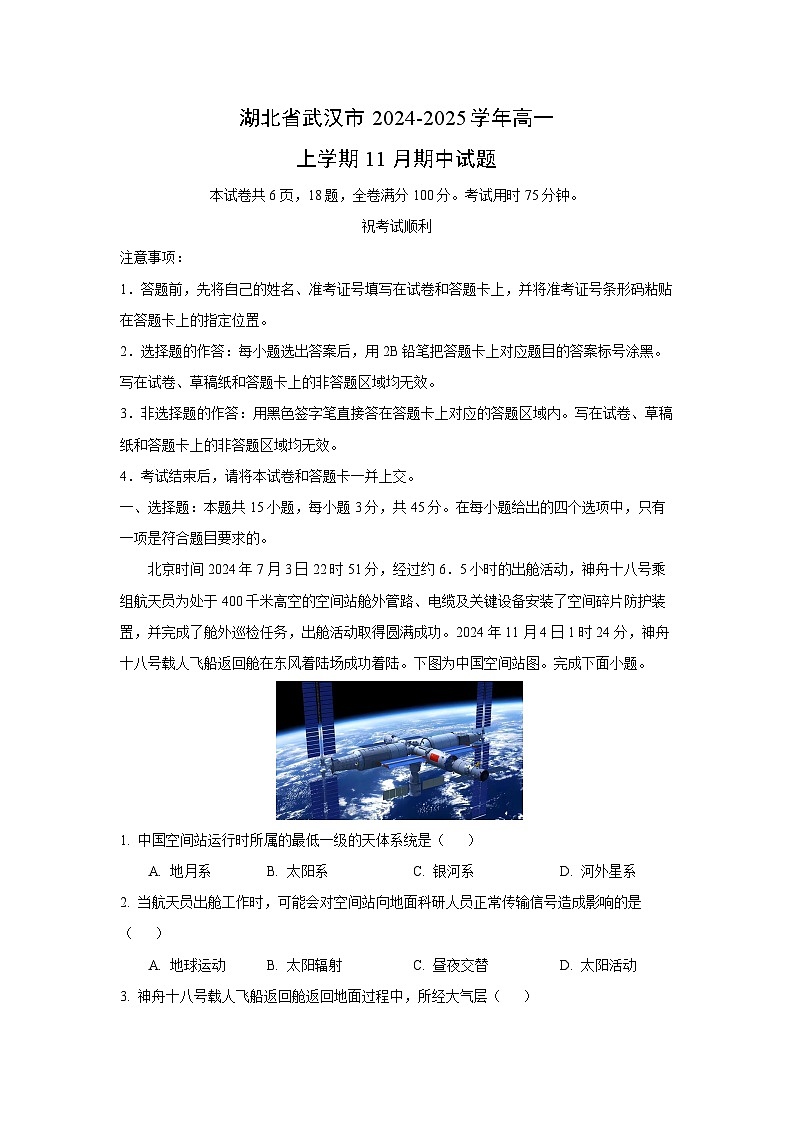 湖北省武汉市 2024-2025 学年高一
上学期 11 月期中试题

本试卷共 6 页，18 题，全卷满分 100 分。考试用时 75 分钟。

祝考试顺利

注意事项：

1．答题前，先将自己的姓名、准考证号填写在试卷和答题卡上，并将准考证号条形码粘贴在答题卡上的指定位置。

2．选择题的作答：每小题选出答案后，用 2B 铅笔把答题卡上对应题目的答案标号涂黑。写在试卷、草稿纸和答题卡上的非答题区域均无效。

3．非选择题的作答：用黑色签字笔直接答在答题卡上对应的答题区域内。写在试卷、草稿纸和答题卡上的非答题区域均无效。

4．考试结束后，请将本试卷和答题卡一并上交。

一、选择题：本题共 15 小题，每小题 3 分，共 45 分。在每小题给出的四个选项中，只有一项是符合题目要求的。

北京时间 2024 年 7 月 3 日 22 时 51 分，经过约 6．5 小时的出舱活动，神舟十八号乘组航天员为处于 400 千米高空的空间站舱外管路、电缆及关键设备安装了空间碎片防护装置，并完成了舱外巡检任务，出舱活动取得圆满成功。2024 年 11 月 4 日 1 时 24 分，神舟十八号载人飞船返回舱在东风着陆场成功着陆。下图为中国空间站图。完成下面小题。

1. 中国空间站运行时所属的最低一级的天体系统是（　）

A. 地月系　　B. 太阳系　　C. 银河系　　D. 河外星系

2. 当航天员出舱工作时，可能会对空间站向地面科研人员正常传输信号造成影响的是（　）

A. 地球运动　　B. 太阳辐射　　C. 昼夜交替　　D. 太阳活动

3. 神舟十八号载人飞船返回舱返回地面过程中，所经大气层（　）